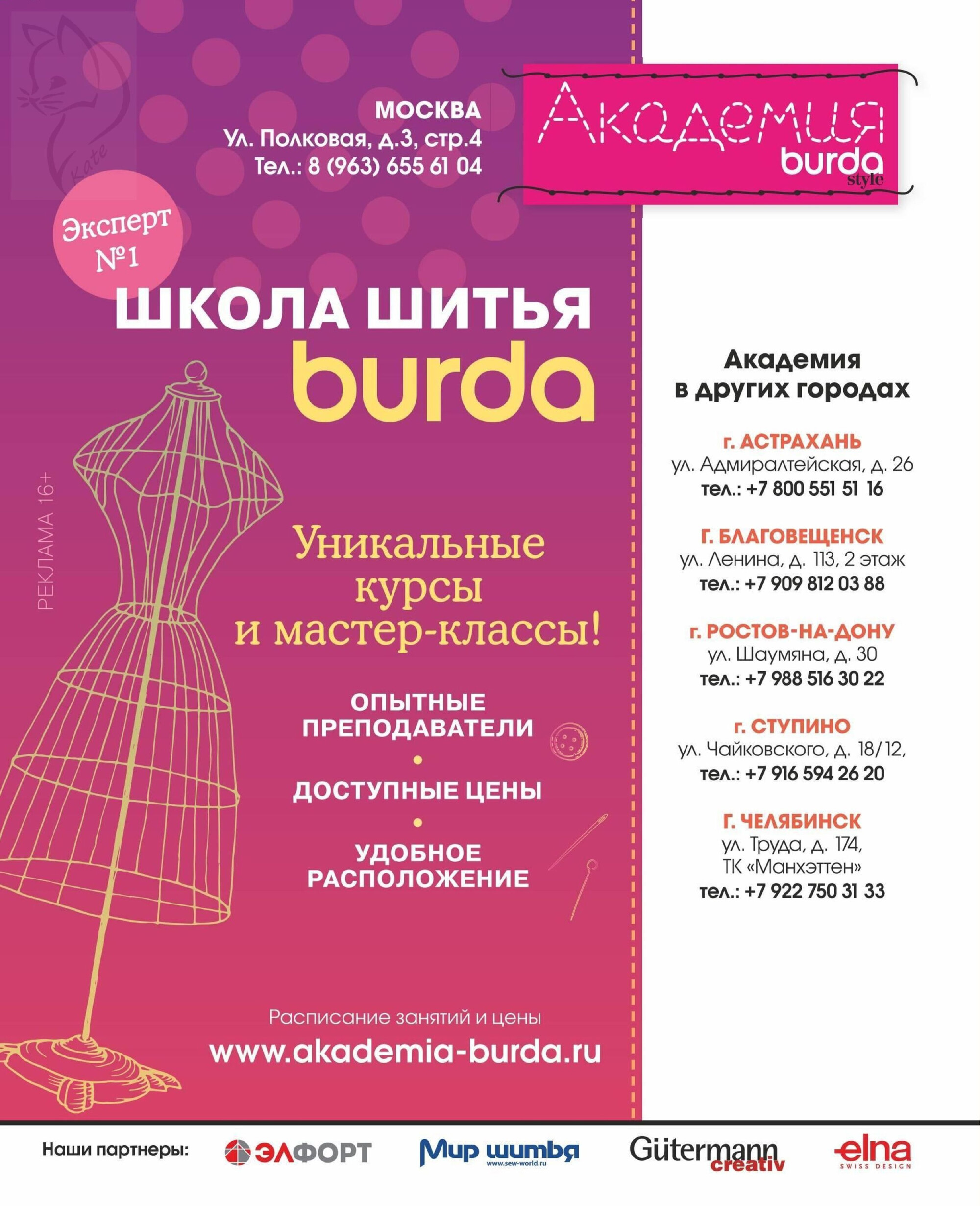 Kate

МОСКВА
Ул. Полковая, д.3, стр.4
Тел.: 8 (963) 655 61 04

Академия
burda
style

Эксперт №1

ШКОЛА ШИТЬЯ
burda

РЕКЛАМА 16+

Уникальные курсы и мастер-классы!

ОПЫТНЫЕ ПРЕПОДАВАТЕЛИ
•
ДОСТУПНЫЕ ЦЕНЫ
•
УДОБНОЕ РАСПОЛОЖЕНИЕ

Расписание занятий и цены
www.akademia-burda.ru

Академия
в других городах

г. АСТРАХАНЬ
ул. Адмиралтейская, д. 26
тел.: +7 800 551 51 16

Г. БЛАГОВЕЩЕНСК
ул. Ленина, д. 113, 2 этаж
тел.: +7 909 812 03 88

г. РОСТОВ-НА-ДОНУ
ул. Шаумяна, д. 30
тел.: +7 988 516 30 22

г. СТУПИНО
ул. Чайковского, д. 18/12,
тел.: +7 916 594 26 20

Г. ЧЕЛЯБИНСК
ул. Труда, д. 174,
ТК «Манхэттен»
тел.: +7 922 750 31 33

Наши партнеры: ЭЛФОРТ Мир шитья www.sew-world.ru Gütermann creativ elna SWISS DESIGN